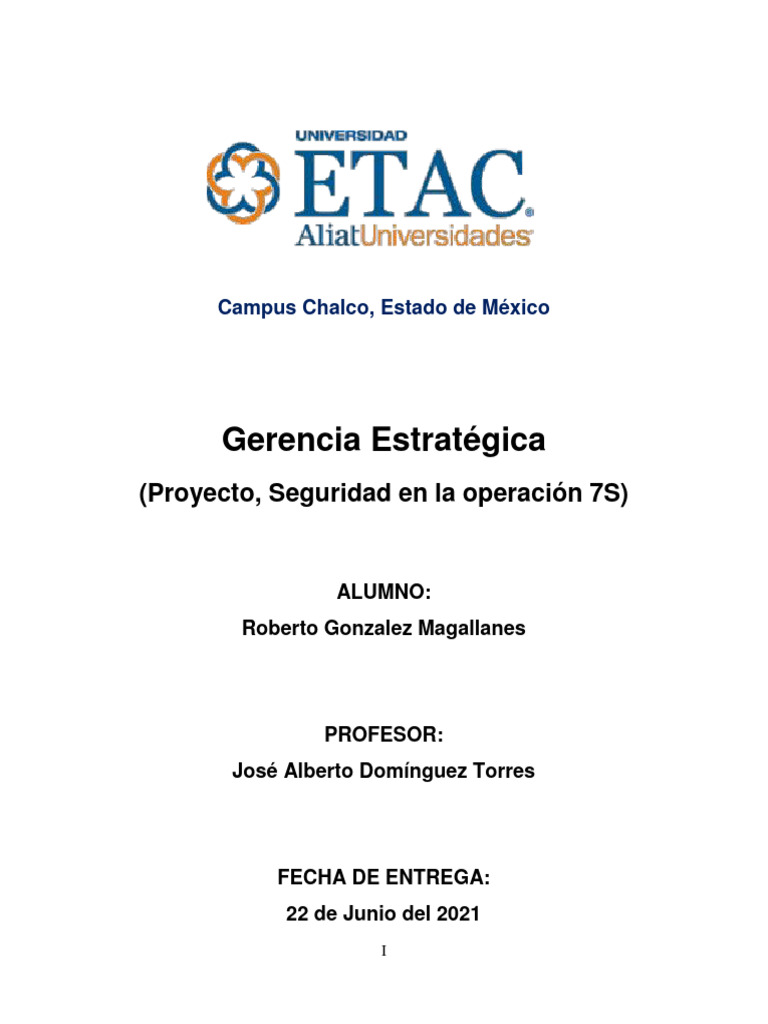 UNIVERSIDAD
ETAC
AliatUniversidades

Campus Chalco, Estado de México

Gerencia Estratégica

(Proyecto, Seguridad en la operación 7S)

ALUMNO:

Roberto Gonzalez Magallanes

PROFESOR:

José Alberto Domínguez Torres

FECHA DE ENTREGA:

22 de Junio del 2021

I